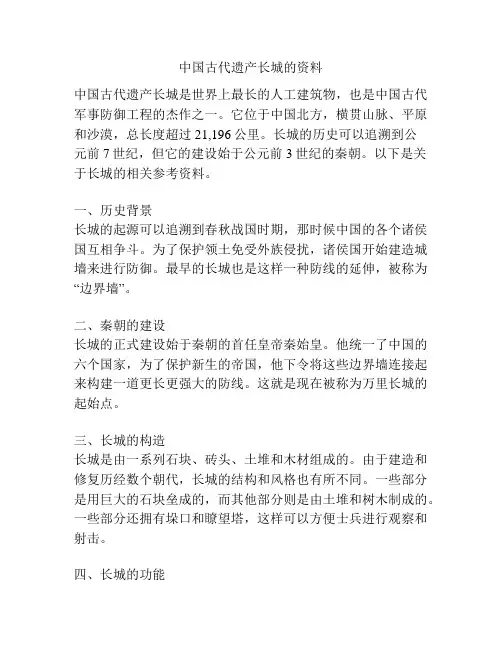 中国古代遗产长城的资料

中国古代遗产长城是世界上最长的人工建筑物，也是中国古代军事防御工程的杰作之一。它位于中国北方，横贯山脉、平原和沙漠，总长度超过 21,196 公里。长城的历史可以追溯到公元前 7 世纪，但它的建设始于公元前 3 世纪的秦朝。以下是关于长城的相关参考资料。

一、历史背景
长城的起源可以追溯到春秋战国时期，那时候中国的各个诸侯国互相争斗。为了保护领土免受外族侵扰，诸侯国开始建造城墙来进行防御。最早的长城也是这样一种防线的延伸，被称为“边界墙”。

二、秦朝的建设
长城的正式建设始于秦朝的首任皇帝秦始皇。他统一了中国的六个国家，为了保护新生的帝国，他下令将这些边界墙连接起来构建一道更长更强大的防线。这就是现在被称为万里长城的起始点。

三、长城的构造
长城是由一系列石块、砖头、土堆和木材组成的。由于建造和修复历经数个朝代，长城的结构和风格也有所不同。一些部分是用巨大的石块垒成的，而其他部分则是由土堆和树木制成的。一些部分还拥有垛口和瞭望塔，这样可以方便士兵进行观察和射击。

四、长城的功能